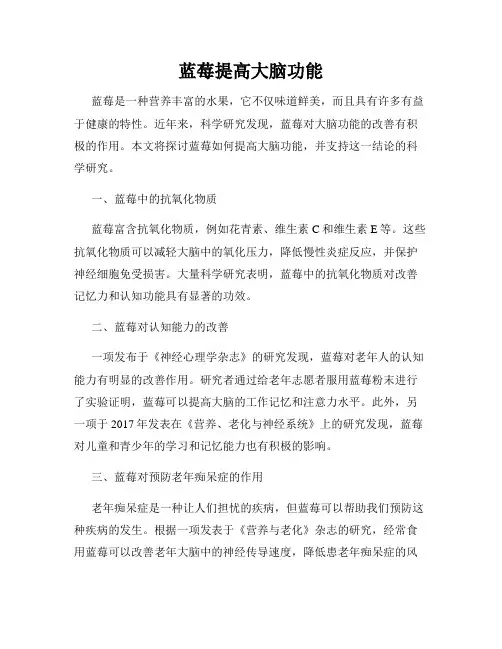 蓝莓提高大脑功能

蓝莓是一种营养丰富的水果，它不仅味道鲜美，而且具有许多有益于健康的特性。近年来，科学研究发现，蓝莓对大脑功能的改善有积极的作用。本文将探讨蓝莓如何提高大脑功能，并支持这一结论的科学研究。

一、蓝莓中的抗氧化物质

蓝莓富含抗氧化物质，例如花青素、维生素 C 和维生素 E 等。这些抗氧化物质可以减轻大脑中的氧化压力，降低慢性炎症反应，并保护神经细胞免受损害。大量科学研究表明，蓝莓中的抗氧化物质对改善记忆力和认知功能具有显著的功效。

二、蓝莓对认知能力的改善

一项发布于《神经心理学杂志》的研究发现，蓝莓对老年人的认知能力有明显的改善作用。研究者通过给老年志愿者服用蓝莓粉末进行了实验证明，蓝莓可以提高大脑的工作记忆和注意力水平。此外，另一项于 2017 年发表在《营养、老化与神经系统》上的研究发现，蓝莓对儿童和青少年的学习和记忆能力也有积极的影响。

三、蓝莓对预防老年痴呆症的作用

老年痴呆症是一种让人们担忧的疾病，但蓝莓可以帮助我们预防这种疾病的发生。根据一项发表于《营养与老化》杂志的研究，经常食用蓝莓可以改善老年大脑中的神经传导速度，降低患老年痴呆症的风